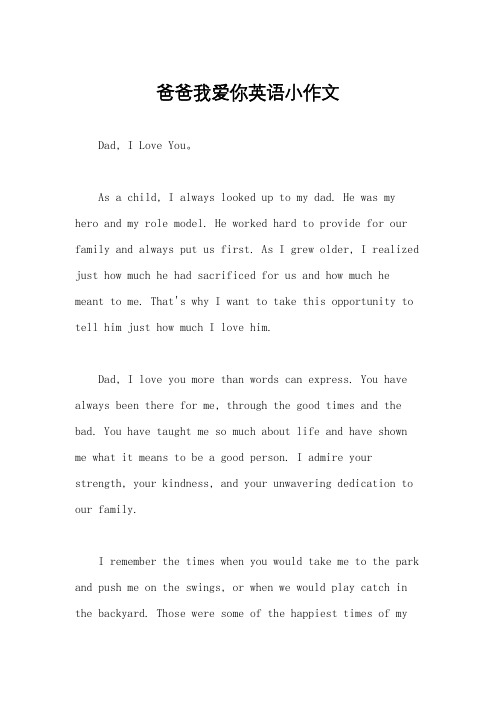 爸爸我爱你英语小作文

Dad, I Love You。

As a child, I always looked up to my dad. He was my hero and my role model. He worked hard to provide for our family and always put us first. As I grew older, I realized just how much he had sacrificed for us and how much he meant to me. That's why I want to take this opportunity to tell him just how much I love him.

Dad, I love you more than words can express. You have always been there for me, through the good times and the bad. You have taught me so much about life and have shown me what it means to be a good person. I admire your strength, your kindness, and your unwavering dedication to our family.

I remember the times when you would take me to the park and push me on the swings, or when we would play catch in the backyard. Those were some of the happiest times of my